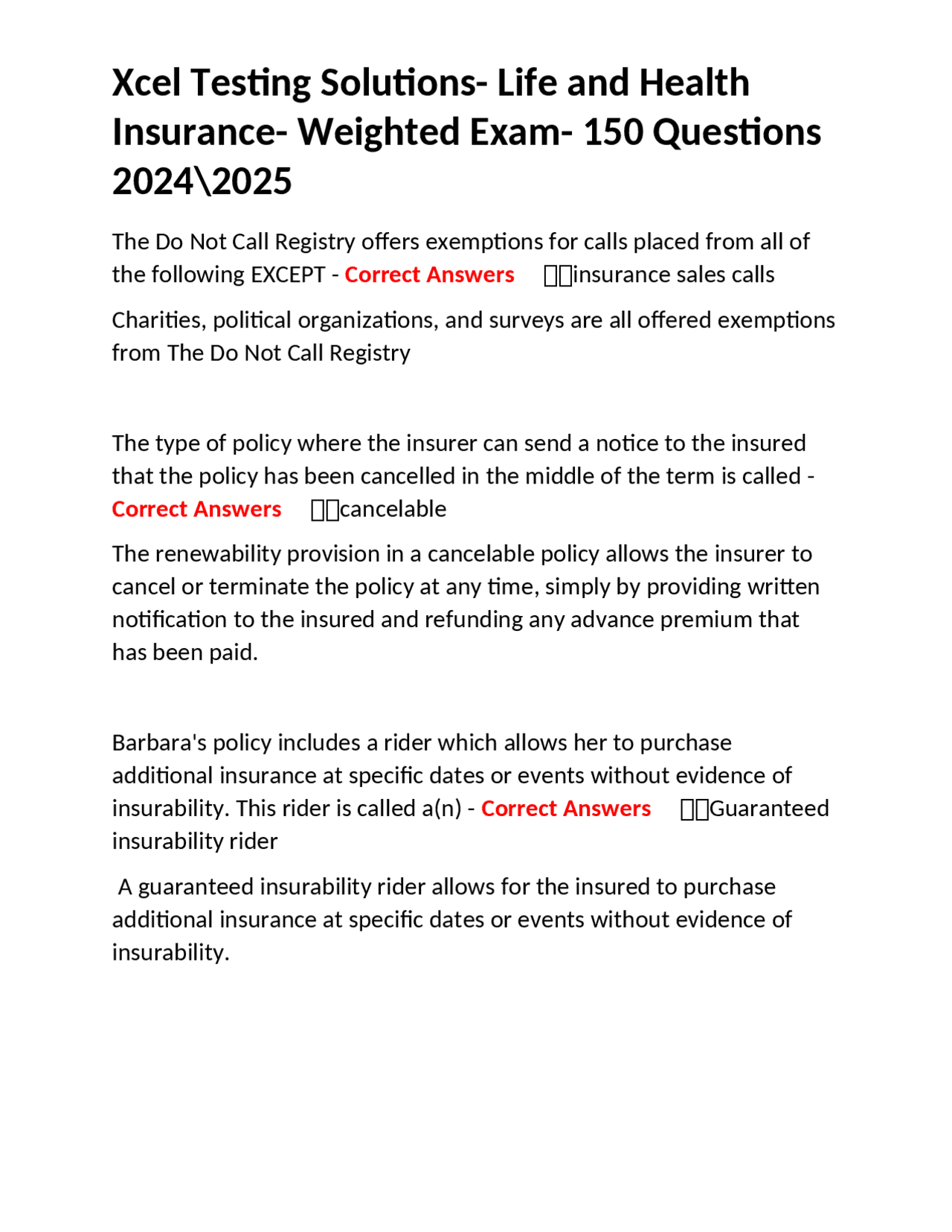 Xcel Testing Solutions- Life and Health Insurance- Weighted Exam- 150 Questions 2024\2025

The Do Not Call Registry offers exemptions for calls placed from all of the following EXCEPT - Correct Answers insurance sales calls

Charities, political organizations, and surveys are all offered exemptions from The Do Not Call Registry

The type of policy where the insurer can send a notice to the insured that the policy has been cancelled in the middle of the term is called - Correct Answers cancelable

The renewability provision in a cancelable policy allows the insurer to cancel or terminate the policy at any time, simply by providing written notification to the insured and refunding any advance premium that has been paid.

Barbara's policy includes a rider which allows her to purchase additional insurance at specific dates or events without evidence of insurability. This rider is called a(n) - Correct Answers Guaranteed insurability rider

A guaranteed insurability rider allows for the insured to purchase additional insurance at specific dates or events without evidence of insurability.